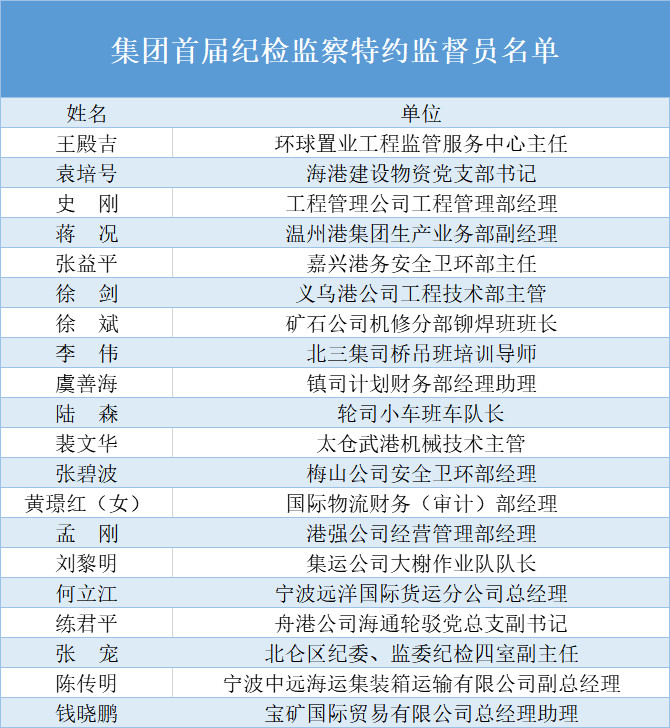 集团首届纪检监察特约监督员名单

| 姓名 | 单位 |
|---|---|
| 王殿吉 | 环球置业工程监管服务中心主任 |
| 袁培号 | 海港建设物资党支部书记 |
| 史　刚 | 工程管理公司工程管理部经理 |
| 蒋　况 | 温州港集团生产业务部副经理 |
| 张益平 | 嘉兴港务安全卫环部主任 |
| 徐　剑 | 义乌港公司工程技术部主管 |
| 徐　斌 | 矿石公司机修分部铆焊班班长 |
| 李　伟 | 北三集司桥吊班培训导师 |
| 虞善海 | 镇司计划财务部经理助理 |
| 陆　森 | 轮司小车班车队长 |
| 裴文华 | 太仓武港机械技术主管 |
| 张碧波 | 梅山公司安全卫环部经理 |
| 黄璟红（女） | 国际物流财务（审计）部经理 |
| 孟　刚 | 港强公司经营管理部经理 |
| 刘黎明 | 集运公司大榭作业队队长 |
| 何立江 | 宁波远洋国际货运分公司总经理 |
| 练君平 | 舟港公司海通轮驳党总支副书记 |
| 张　宠 | 北仑区纪委、监委纪检四室副主任 |
| 陈传明 | 宁波中远海运集装箱运输有限公司副总经理 |
| 钱晓鹏 | 宝矿国际贸易有限公司总经理助理 |